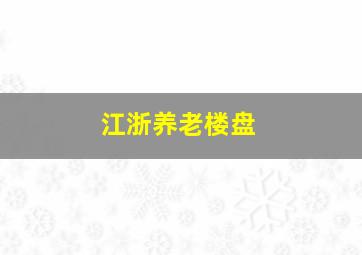 江浙养老楼盘